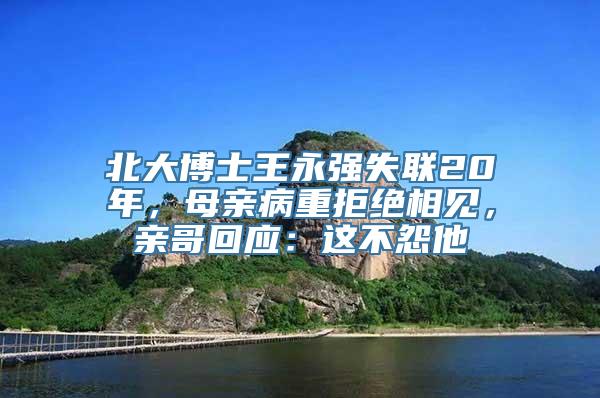 北大博士王永强失联20年，母亲病重拒绝相见，亲哥回应：这不怨他